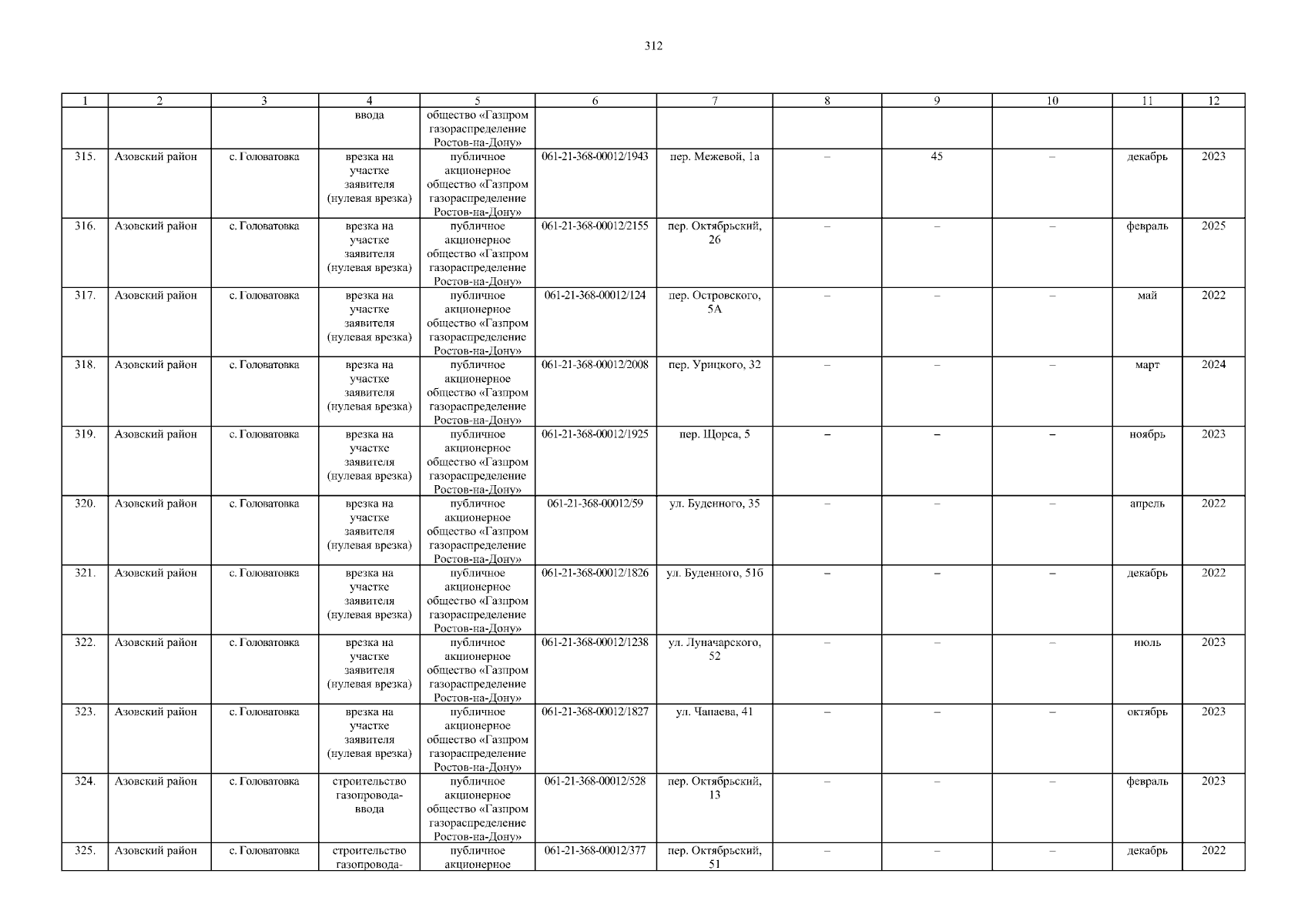 312

| 1 | 2 | 3 | 4 | 5 | 6 | 7 | 8 | 9 | 10 | 11 | 12 |
|---|---|---|---|---|---|---|---|---|---|---|---|
| | | | ввода | общество «Газпром газораспределение Ростов-на-Дону» | | | | | | | |
| 315. | Азовский район | с. Головатовка | врезка на участке заявителя (нулевая врезка) | публичное акционерное общество «Газпром газораспределение Ростов-на-Дону» | 061-21-368-00012/1943 | пер. Межевой, 1а | – | 45 | – | декабрь | 2023 |
| 316. | Азовский район | с. Головатовка | врезка на участке заявителя (нулевая врезка) | публичное акционерное общество «Газпром газораспределение Ростов-на-Дону» | 061-21-368-00012/2155 | пер. Октябрьский, 26 | – | – | – | февраль | 2025 |
| 317. | Азовский район | с. Головатовка | врезка на участке заявителя (нулевая врезка) | публичное акционерное общество «Газпром газораспределение Ростов-на-Дону» | 061-21-368-00012/124 | пер. Островского, 5А | – | – | – | май | 2022 |
| 318. | Азовский район | с. Головатовка | врезка на участке заявителя (нулевая врезка) | публичное акционерное общество «Газпром газораспределение Ростов-на-Дону» | 061-21-368-00012/2008 | пер. Урицкого, 32 | – | – | – | март | 2024 |
| 319. | Азовский район | с. Головатовка | врезка на участке заявителя (нулевая врезка) | публичное акционерное общество «Газпром газораспределение Ростов-на-Дону» | 061-21-368-00012/1925 | пер. Щорса, 5 | – | – | – | ноябрь | 2023 |
| 320. | Азовский район | с. Головатовка | врезка на участке заявителя (нулевая врезка) | публичное акционерное общество «Газпром газораспределение Ростов-на-Дону» | 061-21-368-00012/59 | ул. Буденного, 35 | – | – | – | апрель | 2022 |
| 321. | Азовский район | с. Головатовка | врезка на участке заявителя (нулевая врезка) | публичное акционерное общество «Газпром газораспределение Ростов-на-Дону» | 061-21-368-00012/1826 | ул. Буденного, 51б | – | – | – | декабрь | 2022 |
| 322. | Азовский район | с. Головатовка | врезка на участке заявителя (нулевая врезка) | публичное акционерное общество «Газпром газораспределение Ростов-на-Дону» | 061-21-368-00012/1238 | ул. Луначарского, 52 | – | – | – | июль | 2023 |
| 323. | Азовский район | с. Головатовка | врезка на участке заявителя (нулевая врезка) | публичное акционерное общество «Газпром газораспределение Ростов-на-Дону» | 061-21-368-00012/1827 | ул. Чапаева, 41 | – | – | – | октябрь | 2023 |
| 324. | Азовский район | с. Головатовка | строительство газопровода-ввода | публичное акционерное общество «Газпром газораспределение Ростов-на-Дону» | 061-21-368-00012/528 | пер. Октябрьский, 13 | – | – | – | февраль | 2023 |
| 325. | Азовский район | с. Головатовка | строительство газопровода- | публичное акционерное | 061-21-368-00012/377 | пер. Октябрьский, 51 | – | – | – | декабрь | 2022 |